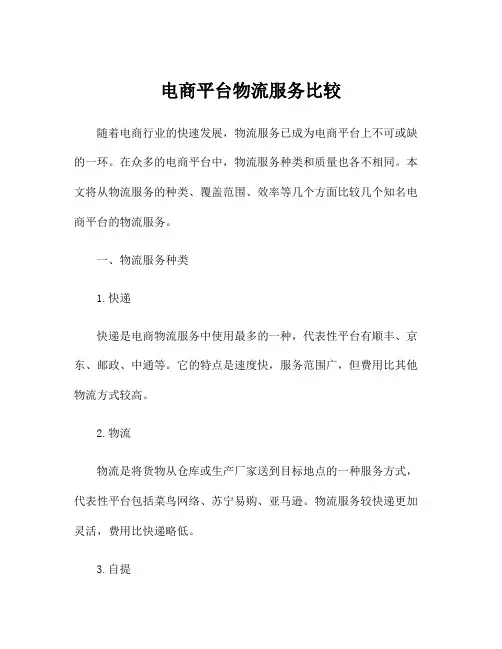 电商平台物流服务比较

随着电商行业的快速发展，物流服务已成为电商平台上不可或缺的一环。在众多的电商平台中，物流服务种类和质量也各不相同。本文将从物流服务的种类、覆盖范围、效率等几个方面比较几个知名电商平台的物流服务。

一、物流服务种类

1. 快递

快递是电商物流服务中使用最多的一种，代表性平台有顺丰、京东、邮政、中通等。它的特点是速度快，服务范围广，但费用比其他物流方式较高。

2. 物流

物流是将货物从仓库或生产厂家送到目标地点的一种服务方式，代表性平台包括菜鸟网络、苏宁易购、亚马逊。物流服务较快递更加灵活，费用比快递略低。

3. 自提